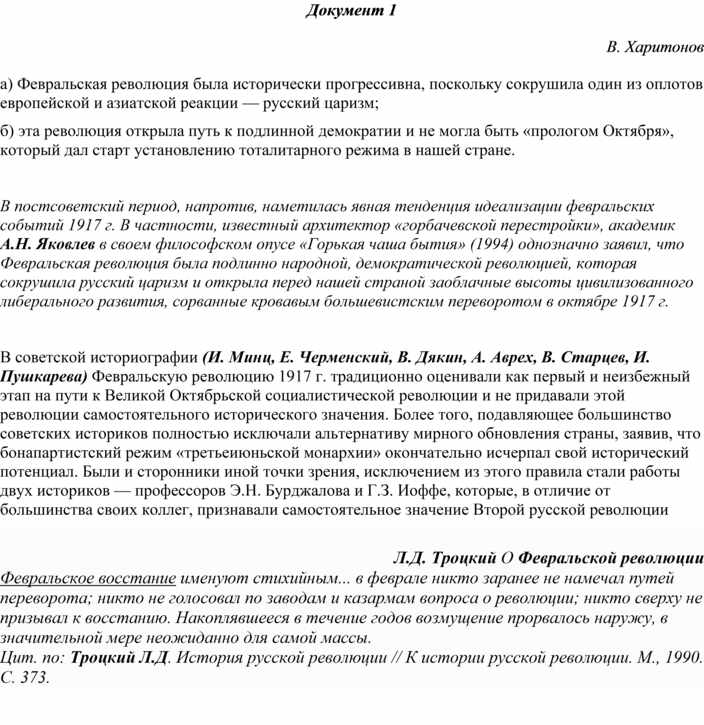 Документ 1

В. Харитонов

а) Февральская революция была исторически прогрессивна, поскольку сокрушила один из оплотов европейской и азиатской реакции — русский царизм;

б) эта революция открыла путь к подлинной демократии и не могла быть «прологом Октября», который дал старт установлению тоталитарного режима в нашей стране.

В постсоветский период, напротив, наметилась явная тенденция идеализации февральских событий 1917 г. В частности, известный архитектор «горбачевской перестройки», академик А.Н. Яковлев в своем философском опусе «Горькая чаша бытия» (1994) однозначно заявил, что Февральская революция была подлинно народной, демократической революцией, которая сокрушила русский царизм и открыла перед нашей страной заоблачные высоты цивилизованного либерального развития, сорванные кровавым большевистским переворотом в октябре 1917 г.

В советской историографии (И. Минц, Е. Черменский, В. Дякин, А. Аврех, В. Старцев, И. Пушкарева) Февральскую революцию 1917 г. традиционно оценивали как первый и неизбежный этап на пути к Великой Октябрьской социалистической революции и не придавали этой революции самостоятельного исторического значения. Более того, подавляющее большинство советских историков полностью исключали альтернативу мирного обновления страны, заявив, что бонапартистский режим «третьеиюньской монархии» окончательно исчерпал свой исторический потенциал. Были и сторонники иной точки зрения, исключением из этого правила стали работы двух историков — профессоров Э.Н. Бурджалова и Г.З. Иоффе, которые, в отличие от большинства своих коллег, признавали самостоятельное значение Второй русской революции

Л.Д. Троцкий О Февральской революции
Февральское восстание именуют стихийным... в феврале никто заранее не намечал путей переворота; никто не голосовал по заводам и казармам вопроса о революции; никто сверху не призывал к восстанию. Накоплявшееся в течение годов возмущение прорвалось наружу, в значительной мере неожиданно для самой массы.
Цит. по: Троцкий Л.Д. История русской революции // К истории русской революции. М., 1990. С. 373.